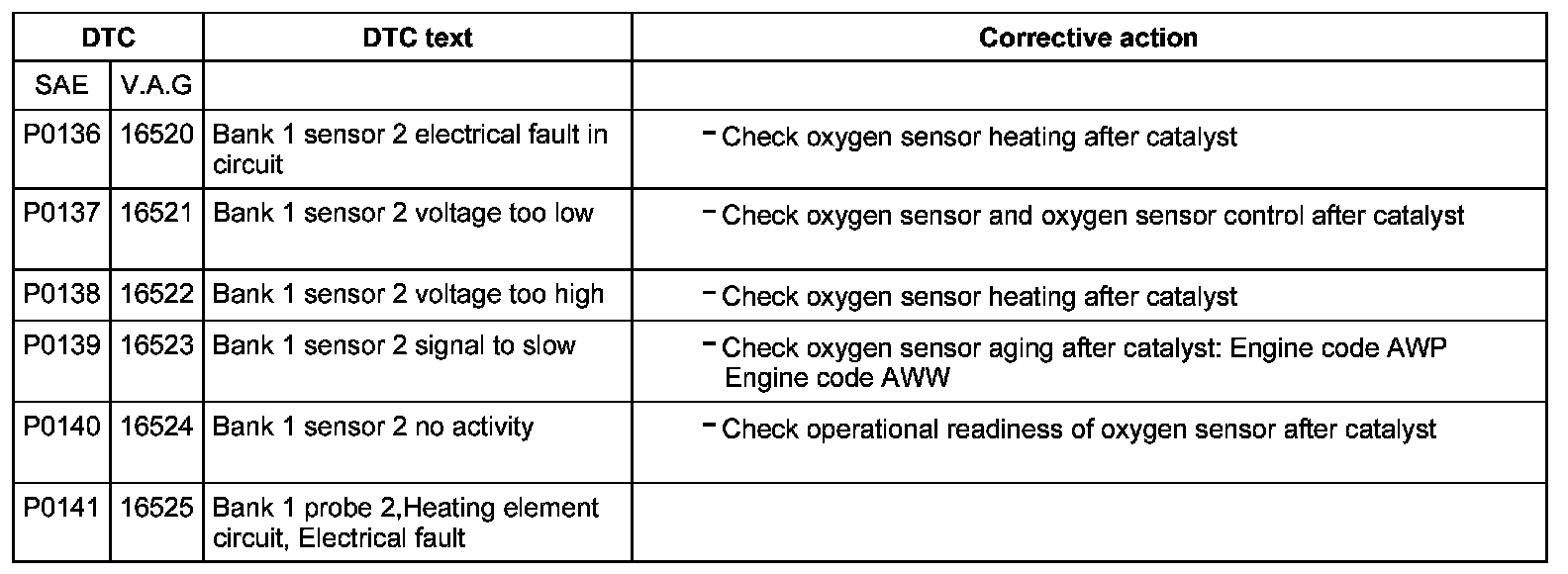 | DTC | | DTC text | Corrective action |
|---|---|---|---|
| SAE | V.A.G | | |
| P0136 | 16520 | Bank 1 sensor 2 electrical fault in circuit | - Check oxygen sensor heating after catalyst |
| P0137 | 16521 | Bank 1 sensor 2 voltage too low | - Check oxygen sensor and oxygen sensor control after catalyst |
| P0138 | 16522 | Bank 1 sensor 2 voltage too high | - Check oxygen sensor heating after catalyst |
| P0139 | 16523 | Bank 1 sensor 2 signal to slow | - Check oxygen sensor aging after catalyst: Engine code AWP Engine code AWW |
| P0140 | 16524 | Bank 1 sensor 2 no activity | - Check operational readiness of oxygen sensor after catalyst |
| P0141 | 16525 | Bank 1 probe 2,Heating element circuit, Electrical fault | |